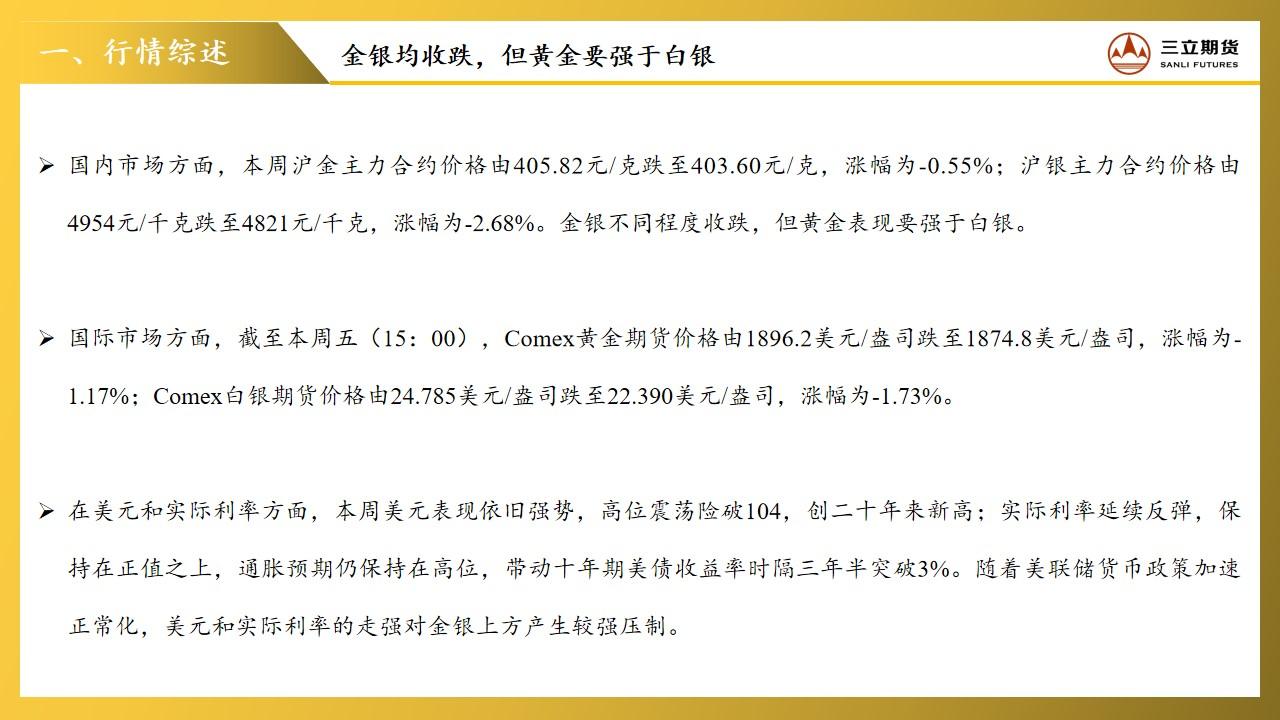 一、行情综述

金银均收跌，但黄金要强于白银

三立期货
SANLI FUTURES

➢ 国内市场方面，本周沪金主力合约价格由405.82元/克跌至403.60元/克，涨幅为-0.55%；沪银主力合约价格由4954元/千克跌至4821元/千克，涨幅为-2.68%。金银不同程度收跌，但黄金表现要强于白银。

➢ 国际市场方面，截至本周五（15：00），Comex黄金期货价格由1896.2美元/盎司跌至1874.8美元/盎司，涨幅为-1.17%；Comex白银期货价格由24.785美元/盎司跌至22.390美元/盎司，涨幅为-1.73%。

➢ 在美元和实际利率方面，本周美元表现依旧强势，高位震荡险破104，创二十年来新高；实际利率延续反弹，保持在正值之上，通胀预期仍保持在高位，带动十年期美债收益率时隔三年半突破3%。随着美联储货币政策加速正常化，美元和实际利率的走强对金银上方产生较强压制。